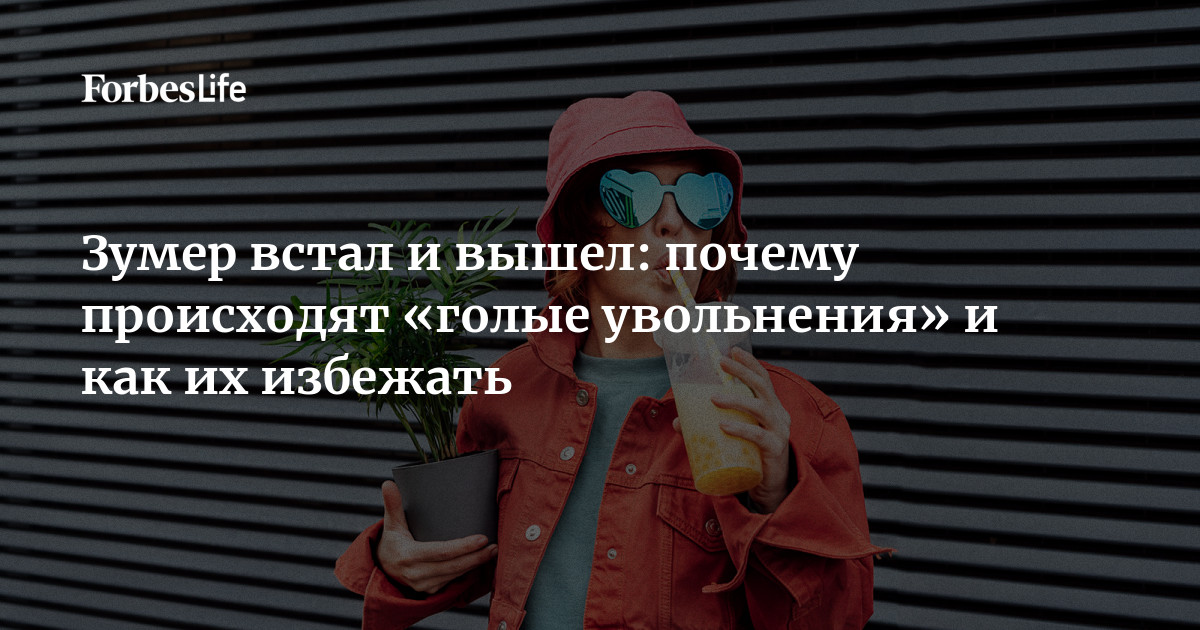 ForbesLife

Зумер встал и вышел: почему происходят «голые увольнения» и как их избежать